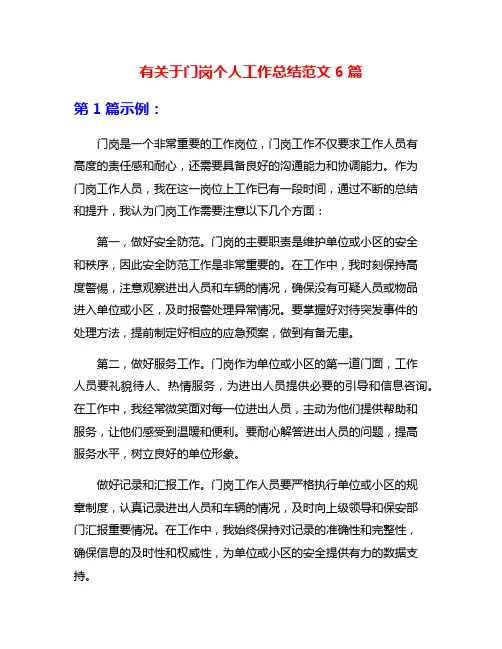 有关于门岗个人工作总结范文 6 篇

第 1 篇示例：

门岗是一个非常重要的工作岗位，门岗工作不仅要求工作人员有高度的责任感和耐心，还需要具备良好的沟通能力和协调能力。作为门岗工作人员，我在这一岗位上工作已有一段时间，通过不断的总结和提升，我认为门岗工作需要注意以下几个方面：

第一，做好安全防范。门岗的主要职责是维护单位或小区的安全和秩序，因此安全防范工作是非常重要的。在工作中，我时刻保持高度警惕，注意观察进出人员和车辆的情况，确保没有可疑人员或物品进入单位或小区，及时报警处理异常情况。要掌握好对待突发事件的处理方法，提前制定好相应的应急预案，做到有备无患。

第二，做好服务工作。门岗作为单位或小区的第一道门面，工作人员要礼貌待人、热情服务，为进出人员提供必要的引导和信息咨询。在工作中，我经常微笑面对每一位进出人员，主动为他们提供帮助和服务，让他们感受到温暖和便利。要耐心解答进出人员的问题，提高服务水平，树立良好的单位形象。

做好记录和汇报工作。门岗工作人员要严格执行单位或小区的规章制度，认真记录进出人员和车辆的情况，及时向上级领导和保安部门汇报重要情况。在工作中，我始终保持对记录的准确性和完整性，确保信息的及时性和权威性，为单位或小区的安全提供有力的数据支持。